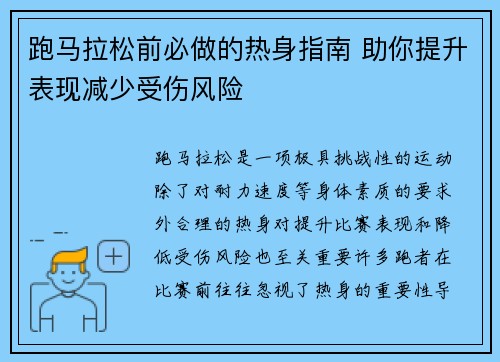 跑马拉松前必做的热身指南 助你提升表现减少受伤风险

跑马拉松是一项极具挑战性的运动除了对耐力速度等身体素质的要求外合理的热身对提升比赛表现和降低受伤风险也至关重要许多跑者在比赛前往往忽视了热身的重要性导